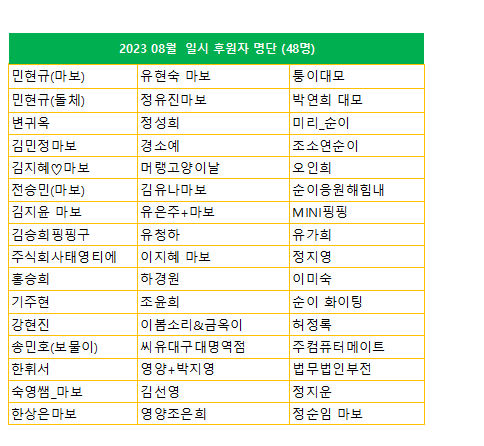 | 2023 08월 일시 후원자 명단 (48명) | | |
|---|---|---|
| 민현규(마보) | 유현숙 마보 | 퉁이대모 |
| 민현규(돌체) | 정유진마보 | 박연희 대모 |
| 변귀옥 | 정성희 | 미리_순이 |
| 김민정마보 | 경소예 | 조소연순이 |
| 김지혜♡마보 | 머랭고양이날 | 오인희 |
| 전승민(마보) | 김유나마보 | 순이응원해힘내 |
| 김지윤 마보 | 유은주+마보 | MINI핑핑 |
| 김승희핑핑구 | 유청하 | 유가희 |
| 주식회사태영티에 | 이지혜 마보 | 정지영 |
| 홍승희 | 하경원 | 이미숙 |
| 기주현 | 조윤희 | 순이 화이팅 |
| 강현진 | 이봄소리&금옥이 | 허정록 |
| 송민호(보물이) | 씨유대구대명역점 | 주컴퓨터메이트 |
| 한휘서 | 영양+박지영 | 법무법인부전 |
| 숙영쌤_마보 | 김선영 | 정지운 |
| 한상은마보 | 영양조은희 | 정순임 마보 |